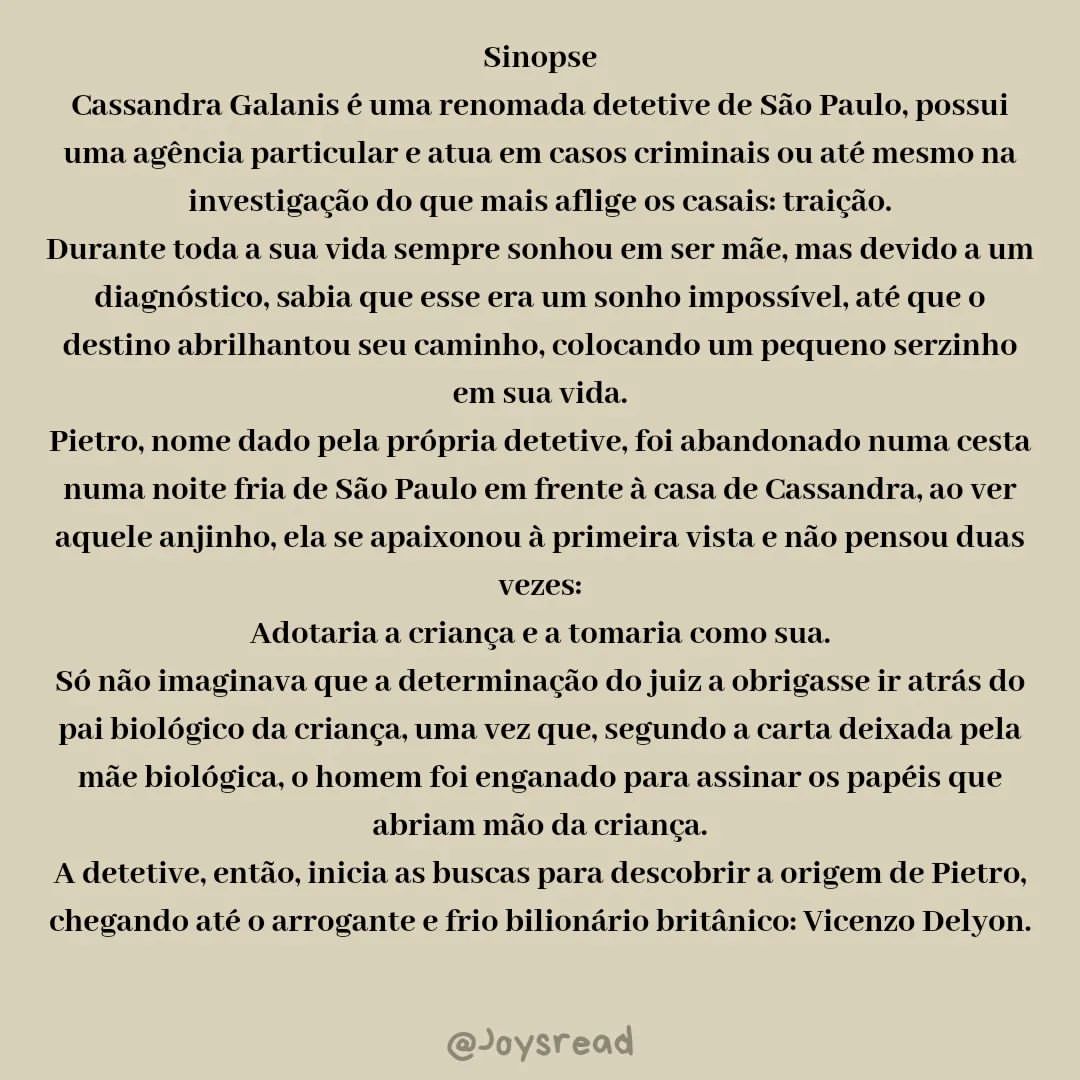 Sinopse

Cassandra Galanis é uma renomada detetive de São Paulo, possui uma agência particular e atua em casos criminais ou até mesmo na investigação do que mais aflige os casais: traição.

Durante toda a sua vida sempre sonhou em ser mãe, mas devido a um diagnóstico, sabia que esse era um sonho impossível, até que o destino abrilhantou seu caminho, colocando um pequeno serzinho em sua vida.

Pietro, nome dado pela própria detetive, foi abandonado numa cesta numa noite fria de São Paulo em frente à casa de Cassandra, ao ver aquele anjinho, ela se apaixonou à primeira vista e não pensou duas vezes:

Adotaria a criança e a tomaria como sua.

Só não imaginava que a determinação do juiz a obrigasse ir atrás do pai biológico da criança, uma vez que, segundo a carta deixada pela mãe biológica, o homem foi enganado para assinar os papéis que abriam mão da criança.

A detetive, então, inicia as buscas para descobrir a origem de Pietro, chegando até o arrogante e frio bilionário britânico: Vicenzo Delyon.

@Joysread